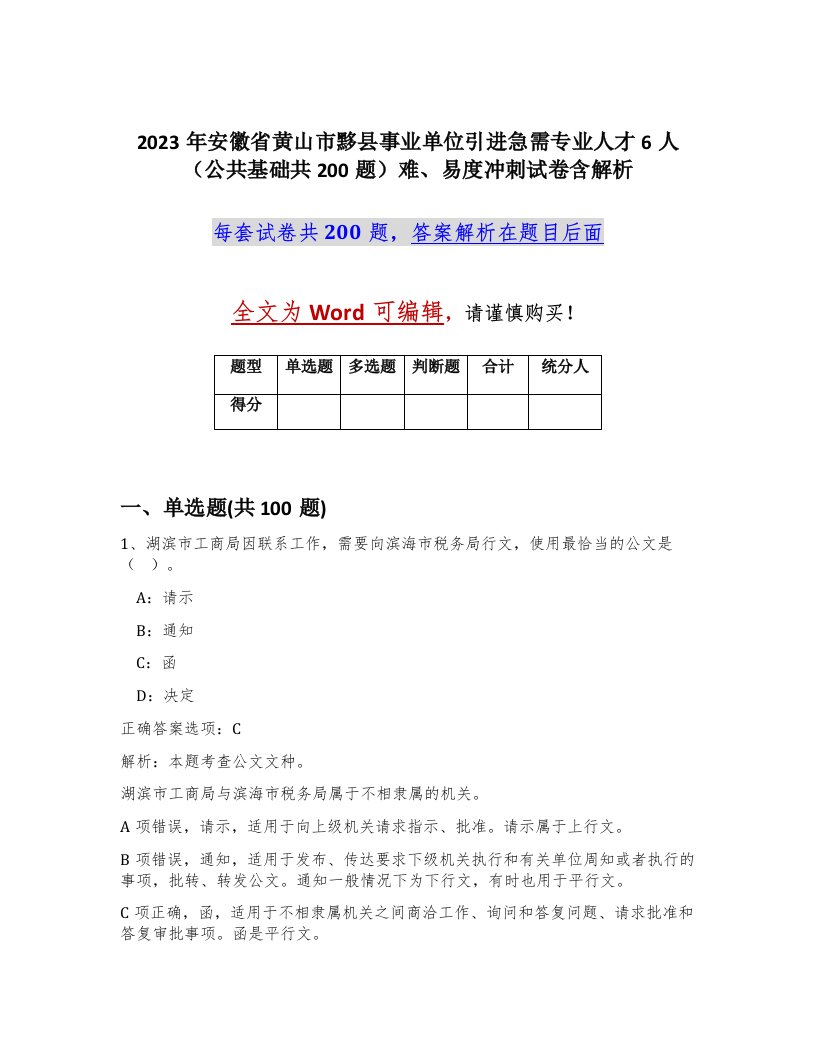 2023 年安徽省黄山市黟县事业单位引进急需专业人才 6 人（公共基础共 200 题）难、易度冲刺试卷含解析

每套试卷共 200 题，答案解析在题目后面

全文为 Word 可编辑，请谨慎购买！

| 题型 | 单选题 | 多选题 | 判断题 | 合计 | 统分人 |
|---|---|---|---|---|---|
| 得分 | | | | | |

一、单选题(共 100 题)

1、湖滨市工商局因联系工作，需要向滨海市税务局行文，使用最恰当的公文是（ ）。

A：请示

B：通知

C：函

D：决定

正确答案选项：C

解析：本题考查公文文种。

湖滨市工商局与滨海市税务局属于不相隶属的机关。

A 项错误，请示，适用于向上级机关请求指示、批准。请示属于上行文。

B 项错误，通知，适用于发布、传达要求下级机关执行和有关单位周知或者执行的事项，批转、转发公文。通知一般情况下为下行文，有时也用于平行文。

C 项正确，函，适用于不相隶属机关之间商洽工作、询问和答复问题、请求批准和答复审批事项。函是平行文。